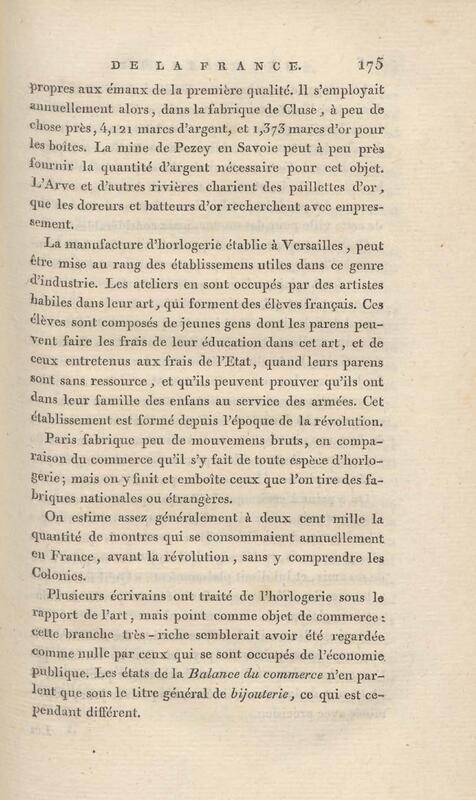 DE LA FRANCE. 175

propres aux émaux de la première qualité. Il s'employait annuellement alors, dans la fabrique de Cluse, à peu de chose près, 4,121 marcs d'argent, et 1,373 marcs d'or pour les boîtes. La mine de Pezey en Savoie peut à peu près fournir la quantité d'argent nécessaire pour cet objet. L'Arve et d'autres rivières charient des paillettes d'or, que les doreurs et batteurs d'or recherchent avec empressement.

La manufacture d'horlogerie établie à Versailles, peut être mise au rang des établissemens utiles dans ce genre d'industrie. Les ateliers en sont occupés par des artistes habiles dans leur art, qui forment des élèves français. Ces élèves sont composés de jeunes gens dont les parens peuvent faire les frais de leur éducation dans cet art, et de ceux entretenus aux frais de l'Etat, quand leurs parens sont sans ressource, et qu'ils peuvent prouver qu'ils ont dans leur famille des enfans au service des armées. Cet établissement est formé depuis l'époque de la révolution.

Paris fabrique peu de mouvemens bruts, en comparaison du commerce qu'il s'y fait de toute espèce d'horlogerie; mais on y finit et emboîte ceux que l'on tire des fabriques nationales ou étrangères.

On estime assez généralement à deux cent mille la quantité de montres qui se consommaient annuellement en France, avant la révolution, sans y comprendre les Colonies.

Plusieurs écrivains ont traité de l'horlogerie sous le rapport de l'art, mais point comme objet de commerce: cette branche très-riche semblerait avoir été regardée comme nulle par ceux qui se sont occupés de l'économie publique. Les états de la Balance du commerce n'en parlent que sous le titre général de bijouterie, ce qui est cependant différent.